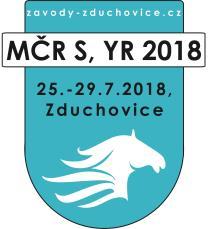 zavody-zduchovice.cz

MČR S, YR 2018

25.-29.7.2018,
Zduchovice